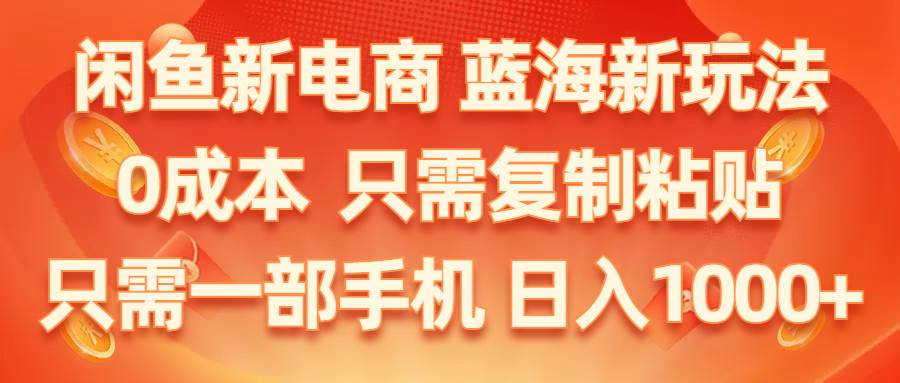 闲鱼新电商 蓝海新玩法
0成本 只需复制粘贴
只需一部手机 日入1000+